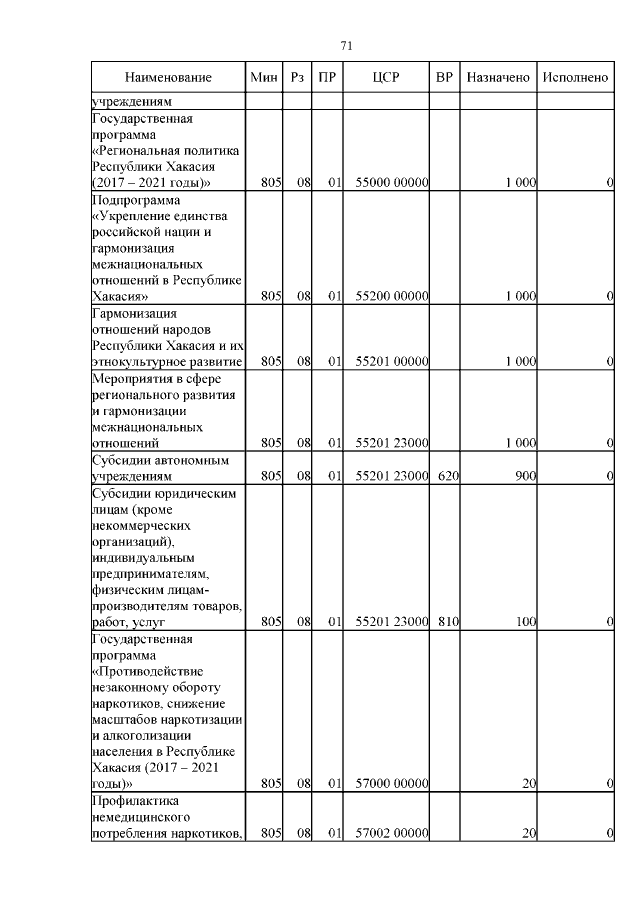 71

| Наименование | Мин | Рз | ПР | ЦСР | ВР | Назначено | Исполнено |
|---|---|---|---|---|---|---|---|
| учреждениям | | | | | | | |
| Государственная программа «Региональная политика Республики Хакасия (2017 – 2021 годы)» | 805 | 08 | 01 | 55000 00000 | | 1 000 | 0 |
| Подпрограмма «Укрепление единства российской нации и гармонизация межнациональных отношений в Республике Хакасия» | 805 | 08 | 01 | 55200 00000 | | 1 000 | 0 |
| Гармонизация отношений народов Республики Хакасия и их этнокультурное развитие | 805 | 08 | 01 | 55201 00000 | | 1 000 | 0 |
| Мероприятия в сфере регионального развития и гармонизации межнациональных отношений | 805 | 08 | 01 | 55201 23000 | | 1 000 | 0 |
| Субсидии автономным учреждениям | 805 | 08 | 01 | 55201 23000 | 620 | 900 | 0 |
| Субсидии юридическим лицам (кроме некоммерческих организаций), индивидуальным предпринимателям, физическим лицам-производителям товаров, работ, услуг | 805 | 08 | 01 | 55201 23000 | 810 | 100 | 0 |
| Государственная программа «Противодействие незаконному обороту наркотиков, снижение масштабов наркотизации и алкоголизации населения в Республике Хакасия (2017 – 2021 годы)» | 805 | 08 | 01 | 57000 00000 | | 20 | 0 |
| Профилактика немедицинского потребления наркотиков, | 805 | 08 | 01 | 57002 00000 | | 20 | 0 |